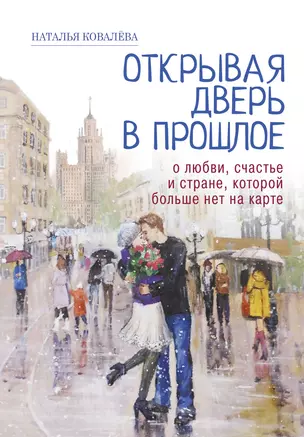 НАТАЛЬЯ КОВАЛЁВА

ОТКРЫВАЯ ДВЕРЬ В ПРОШЛОЕ

о любви, счастье и стране, которой больше нет на карте